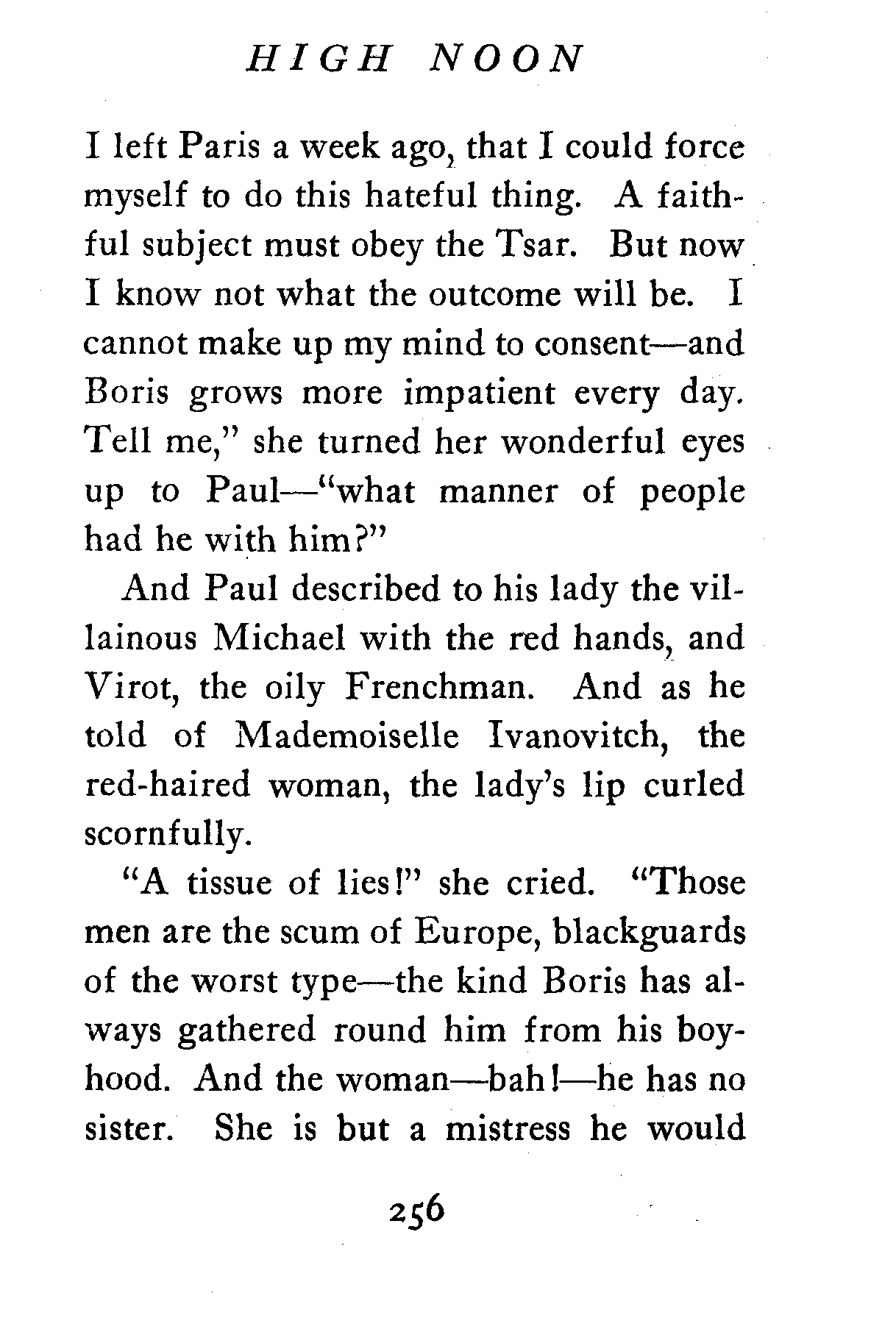 HIGH NOON

I left Paris a week ago, that I could force myself to do this hateful thing. A faithful subject must obey the Tsar. But now I know not what the outcome will be. I cannot make up my mind to consent—and Boris grows more impatient every day. Tell me," she turned her wonderful eyes up to Paul—"what manner of people had he with him?"

And Paul described to his lady the villainous Michael with the red hands, and Virot, the oily Frenchman. And as he told of Mademoiselle Ivanovitch, the red-haired woman, the lady's lip curled scornfully.

"A tissue of lies!" she cried. "Those men are the scum of Europe, blackguards of the worst type—the kind Boris has always gathered round him from his boyhood. And the woman—bah!—he has no sister. She is but a mistress he would

256